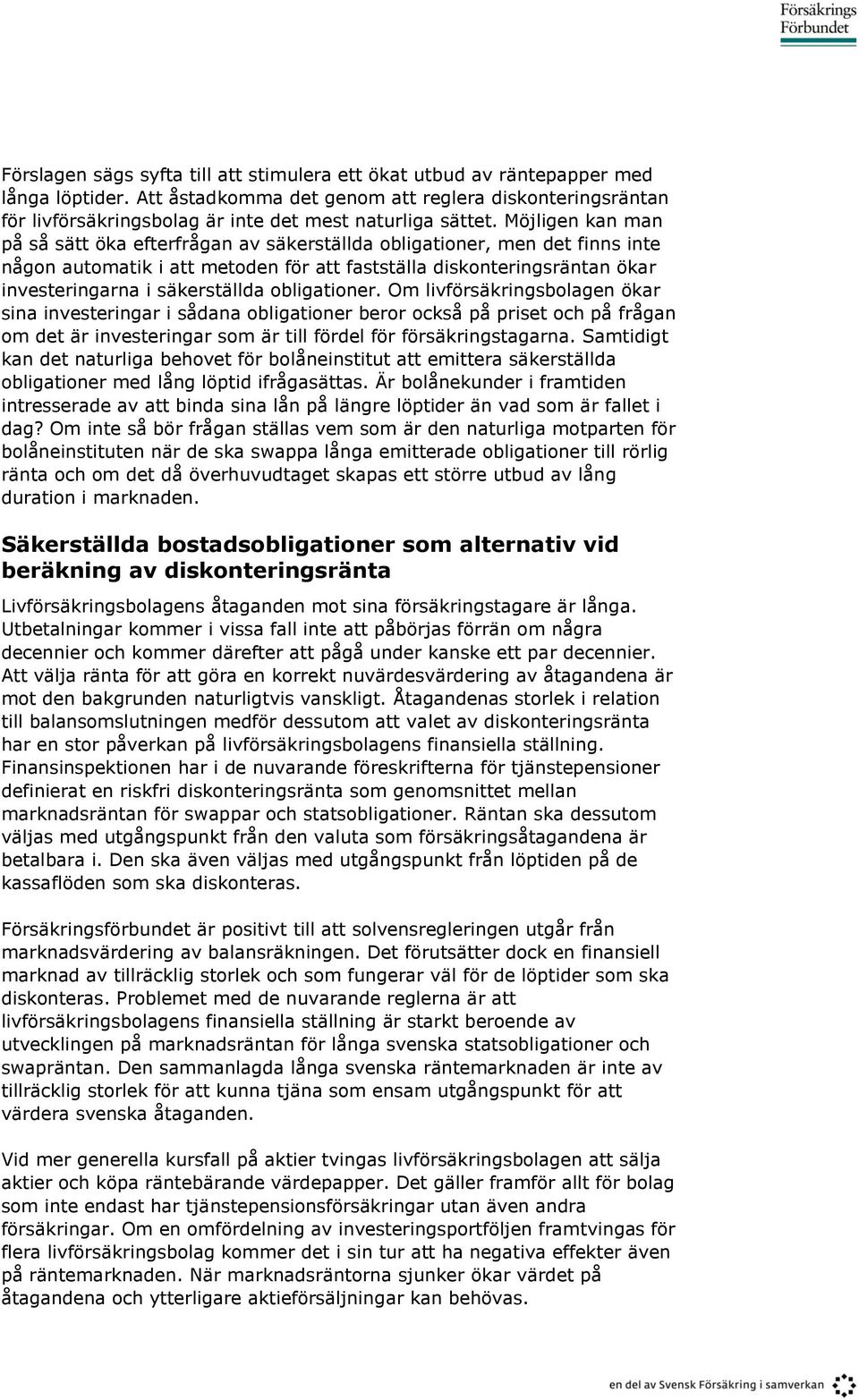 Försäkrings Förbundet

Förslagen sägs syfta till att stimulera ett ökat utbud av räntepapper med långa löptider. Att åstadkomma det genom att reglera diskonteringsräntan för livförsäkringsbolag är inte det mest naturliga sättet. Möjligen kan man på så sätt öka efterfrågan av säkerställda obligationer, men det finns inte någon automatik i att metoden för att fastställa diskonteringsräntan ökar investeringarna i säkerställda obligationer. Om livförsäkringsbolagen ökar sina investeringar i sådana obligationer beror också på priset och på frågan om det är investeringar som är till fördel för försäkringstagarna. Samtidigt kan det naturliga behovet för bolåneinstitut att emittera säkerställda obligationer med lång löptid ifrågasättas. Är bolånekunder i framtiden intresserade av att binda sina lån på längre löptider än vad som är fallet i dag? Om inte så bör frågan ställas vem som är den naturliga motparten för bolåneinstituten när de ska swappa långa emitterade obligationer till rörlig ränta och om det då överhuvudtaget skapas ett större utbud av lång duration i marknaden.

Säkerställda bostadsobligationer som alternativ vid beräkning av diskonteringsränta

Livförsäkringsbolagens åtaganden mot sina försäkringstagare är långa. Utbetalningar kommer i vissa fall inte att påbörjas förrän om några decennier och kommer därefter att pågå under kanske ett par decennier. Att välja ränta för att göra en korrekt nuvärdesvärdering av åtagandena är mot den bakgrunden naturligtvis vanskligt. Åtagandenas storlek i relation till balansomslutningen medför dessutom att valet av diskonteringsränta har en stor påverkan på livförsäkringsbolagens finansiella ställning. Finansinspektionen har i de nuvarande föreskrifterna för tjänstepensioner definierat en riskfri diskonteringsränta som genomsnittet mellan marknadsräntan för swappar och statsobligationer. Räntan ska dessutom väljas med utgångspunkt från den valuta som försäkringsåtagandena är betalbara i. Den ska även väljas med utgångspunkt från löptiden på de kassaflöden som ska diskonteras.

Försäkringsförbundet är positivt till att solvensregleringen utgår från marknadsvärdering av balansräkningen. Det förutsätter dock en finansiell marknad av tillräcklig storlek och som fungerar väl för de löptider som ska diskonteras. Problemet med de nuvarande reglerna är att livförsäkringsbolagens finansiella ställning är starkt beroende av utvecklingen på marknadsräntan för långa svenska statsobligationer och swapräntan. Den sammanlagda långa svenska räntemarknaden är inte av tillräcklig storlek för att kunna tjäna som ensam utgångspunkt för att värdera svenska åtaganden.

Vid mer generella kursfall på aktier tvingas livförsäkringsbolagen att sälja aktier och köpa räntebärande värdepapper. Det gäller framför allt för bolag som inte endast har tjänstepensionsförsäkringar utan även andra försäkringar. Om en omfördelning av investeringsportföljen framtvingas för flera livförsäkringsbolag kommer det i sin tur att ha negativa effekter även på räntemarknaden. När marknadsräntorna sjunker ökar värdet på åtagandena och ytterligare aktieförsäljningar kan behövas.

en del av Svensk Försäkring i samverkan